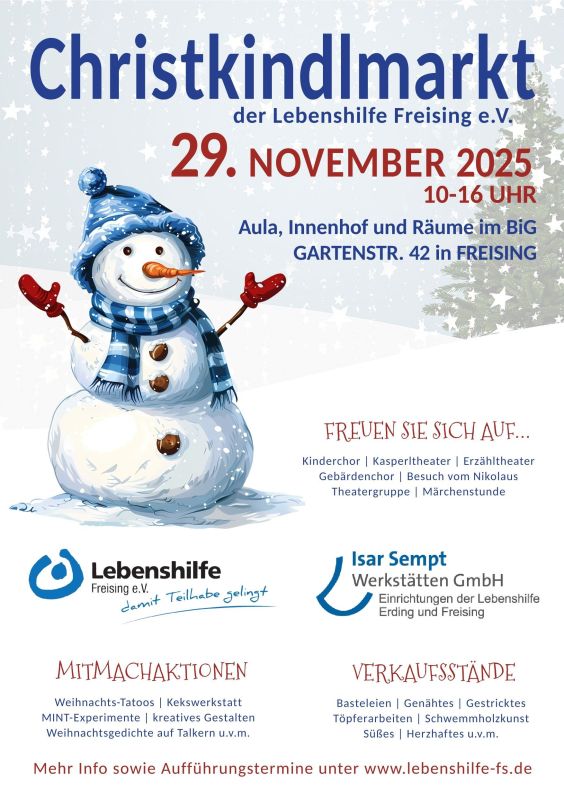 Christkindlmarkt

der Lebenshilfe Freising e.V.

29. NOVEMBER 2025

10-16 UHR

Aula, Innenhof und Räume im BiG
GARTENSTR. 42 in FREISING

FREUEN SIE SICH AUF...

Kinderchor | Kasperltheater | Erzähltheater
Gebärdenchor | Besuch vom Nikolaus
Theatergruppe | Märchenstunde

Lebenshilfe
Freising e.V.
damit Teilhabe gelingt

Isar Sempt
Werkstätten GmbH
Einrichtungen der Lebenshilfe
Erding und Freising

MITMACHAKTIONEN

Weihnachts-Tatoos | Kekswerkstatt
MINT-Experimente | kreatives Gestalten
Weihnachtsgedichte auf Talkern u.v.m.

VERKAUFSSTÄNDE

Basteleien | Genähtes | Gestricktes
Töpferarbeiten | Schwemmholzkunst
Süßes | Herzhaftes u.v.m.

Mehr Info sowie Aufführungstermine unter www.lebenshilfe-fs.de